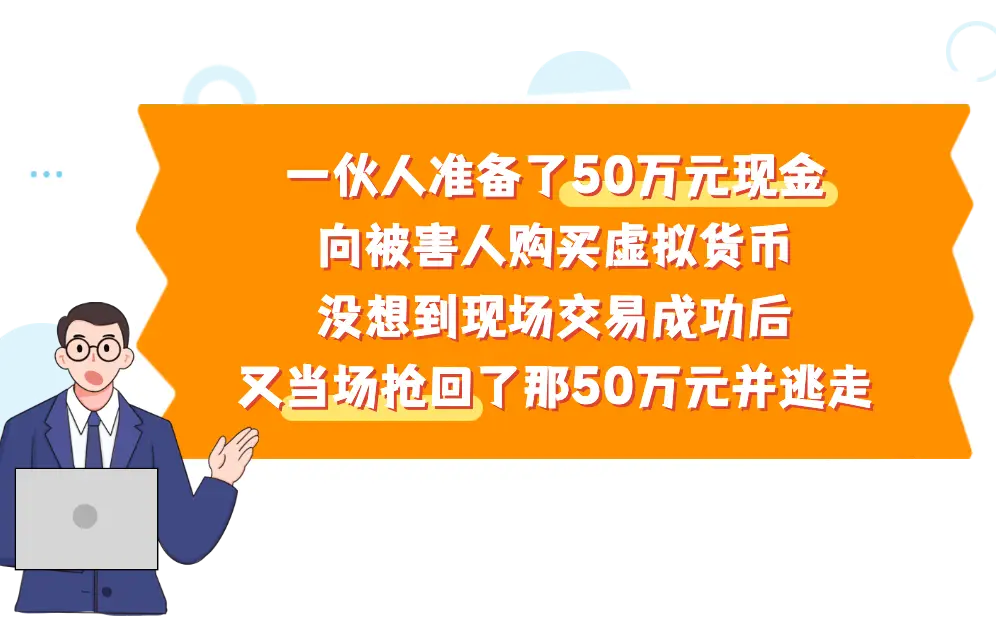 一伙人准备了50万元现金
向被害人购买虚拟货币
没想到现场交易成功后
又当场抢回了那50万元并逃走